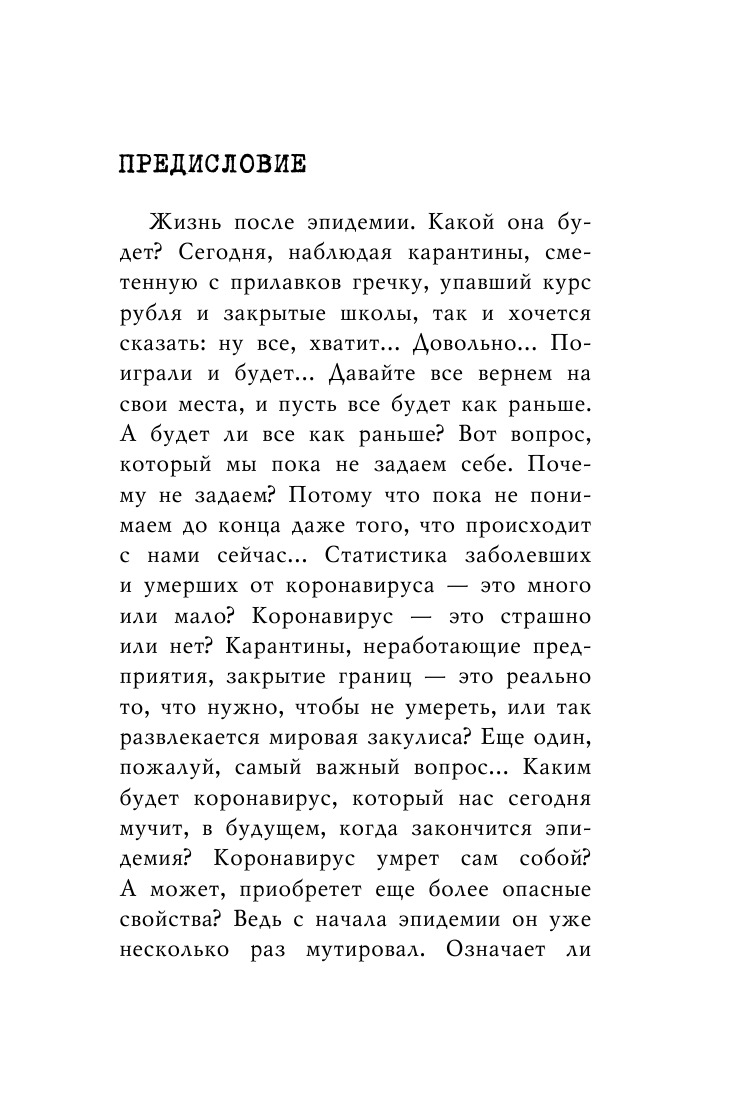 ПРЕДИСЛОВИЕ

Жизнь после эпидемии. Какой она будет? Сегодня, наблюдая карантины, сметенную с прилавков гречку, упавший курс рубля и закрытые школы, так и хочется сказать: ну все, хватит... Довольно... Поиграли и будет... Давайте все вернем на свои места, и пусть все будет как раньше. А будет ли все как раньше? Вот вопрос, который мы пока не задаем себе. Почему не задаем? Потому что пока не понимаем до конца даже того, что происходит с нами сейчас... Статистика заболевших и умерших от коронавируса — это много или мало? Коронавирус — это страшно или нет? Карантины, неработающие предприятия, закрытие границ — это реально то, что нужно, чтобы не умереть, или так развлекается мировая закулиса? Еще один, пожалуй, самый важный вопрос... Каким будет коронавирус, который нас сегодня мучит, в будущем, когда закончится эпидемия? Коронавирус умрет сам собой? А может, приобретет еще более опасные свойства? Ведь с начала эпидемии он уже несколько раз мутировал. Означает ли